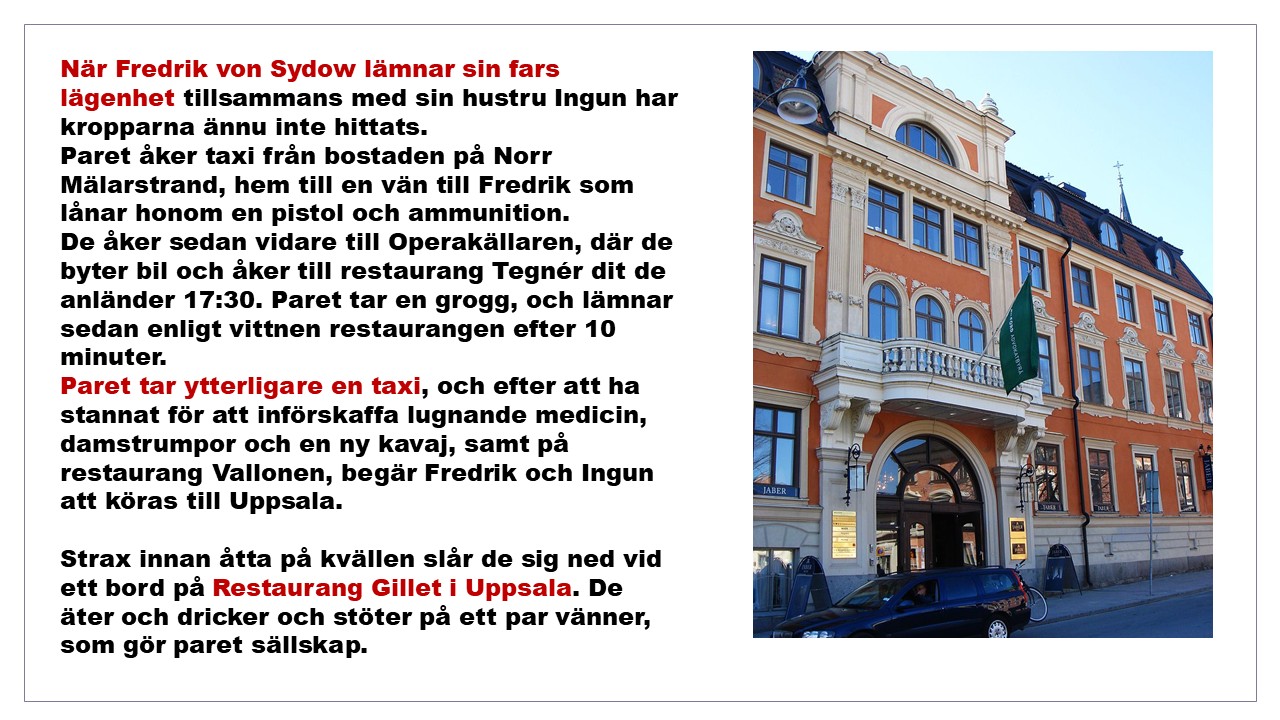 När Fredrik von Sydow lämnar sin fars lägenhet tillsammans med sin hustru Ingun har kropparna ännu inte hittats.
Paret åker taxi från bostaden på Norr Mälarstrand, hem till en vän till Fredrik som lånar honom en pistol och ammunition.
De åker sedan vidare till Operakällaren, där de byter bil och åker till restaurang Tegnér dit de anländer 17:30. Paret tar en grogg, och lämnar sedan enligt vittnen restaurangen efter 10 minuter.
Paret tar ytterligare en taxi, och efter att ha stannat för att införskaffa lugnande medicin, damstrumpor och en ny kavaj, samt på restaurang Vallonen, begär Fredrik och Ingun att köras till Uppsala.

Strax innan åtta på kvällen slår de sig ned vid ett bord på Restaurang Gillet i Uppsala. De äter och dricker och stöter på ett par vänner, som gör paret sällskap.

JABER